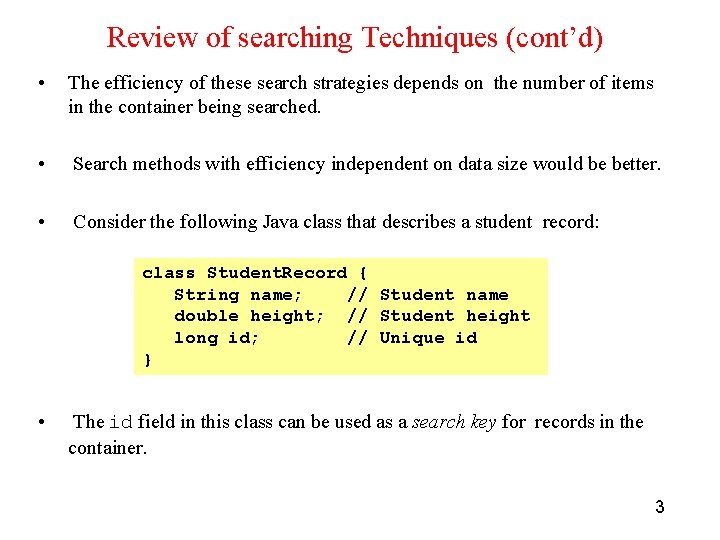 Review of searching Techniques (cont'd)

• The efficiency of these search strategies depends on the number of items in the container being searched.

• Search methods with efficiency independent on data size would be better.

• Consider the following Java class that describes a student record:

class StudentRecord {
   String name;     // Student name
   double height;   // Student height
   long id;         // Unique id
}

• The id field in this class can be used as a search key for records in the container.

3